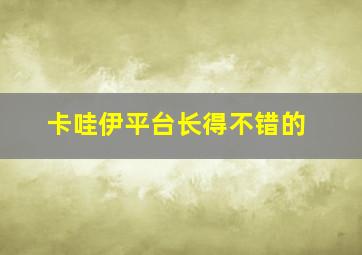 卡哇伊平台长得不错的